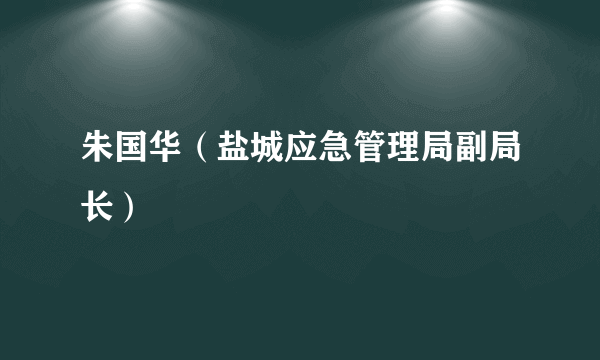 朱国华（盐城应急管理局副局长）